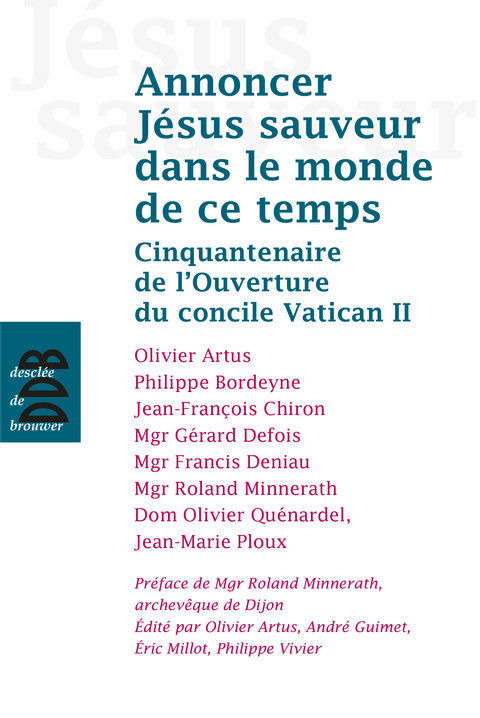 Jésus sauveur

Annoncer Jésus sauveur dans le monde de ce temps

Cinquantenaire de l'Ouverture du concile Vatican II

desclée de brouwer DDB

Olivier Artus
Philippe Bordeyne
Jean-François Chiron
Mgr Gérard Defois
Mgr Francis Deniau
Mgr Roland Minnerath
Dom Olivier Quénardel,
Jean-Marie Ploux

Préface de Mgr Roland Minnerath, archevêque de Dijon
Édité par Olivier Artus, André Guimet, Éric Millot, Philippe Vivier